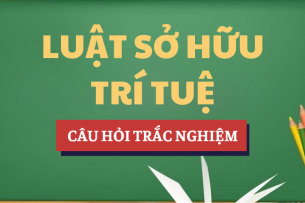 LUẬT SỞ HỮU TRÍ TUỆ

CÂU HỎI TRẮC NGHIỆM